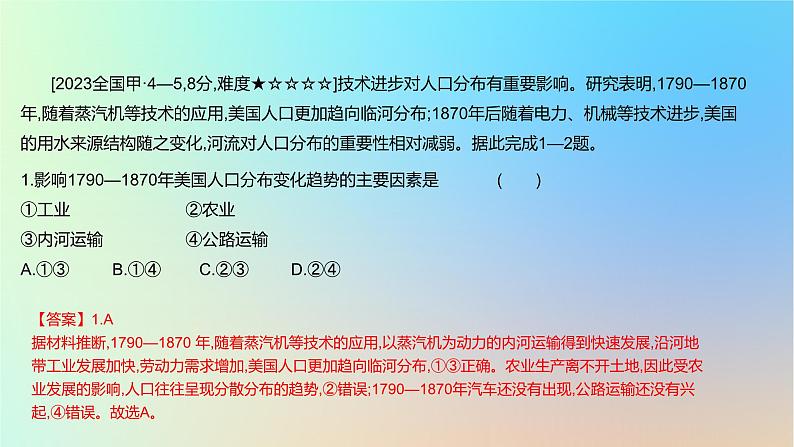 [2023全国甲·4—5,8分,难度★☆☆☆☆]技术进步对人口分布有重要影响。研究表明,1790—1870年,随着蒸汽机等技术的应用,美国人口更加趋向临河分布;1870年后随着电力、机械等技术进步,美国的用水来源结构随之变化,河流对人口分布的重要性相对减弱。据此完成1—2题。

1.影响1790—1870年美国人口分布变化趋势的主要因素是 ( )

①工业 ②农业

③内河运输 ④公路运输

A.①③ B.①④ C.②③ D.②④

【答案】1.A

据材料推断,1790—1870 年,随着蒸汽机等技术的应用,以蒸汽机为动力的内河运输得到快速发展,沿河地带工业发展加快,劳动力需求增加,美国人口更加趋向临河分布,①③正确。农业生产离不开土地,因此受农业发展的影响,人口往往呈现分散分布的趋势,②错误;1790—1870年汽车还没有出现,公路运输还没有兴起,④错误。故选A。